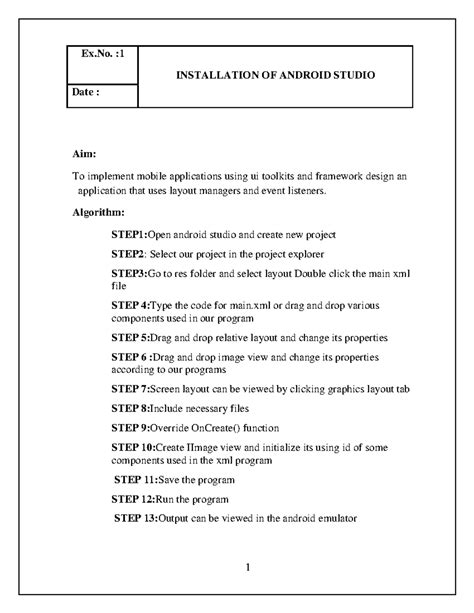 | Ex.No. :1 | INSTALLATION OF ANDROID STUDIO |
|---|---|
| Date : | |

Aim:

To implement mobile applications using ui toolkits and framework design an application that uses layout managers and event listeners.

Algorithm:

STEP1:Open android studio and create new project

STEP2: Select our project in the project explorer

STEP3:Go to res folder and select layout Double click the main xml file

STEP 4:Type the code for main.xml or drag and drop various components used in our program

STEP 5:Drag and drop relative layout and change its properties

STEP 6 :Drag and drop image view and change its properties according to our programs

STEP 7:Screen layout can be viewed by clicking graphics layout tab

STEP 8:Include necessary files

STEP 9:Override OnCreate() function

STEP 10:Create IImage view and initialize its using id of some components used in the xml program

STEP 11:Save the program

STEP 12:Run the program

STEP 13:Output can be viewed in the android emulator

1